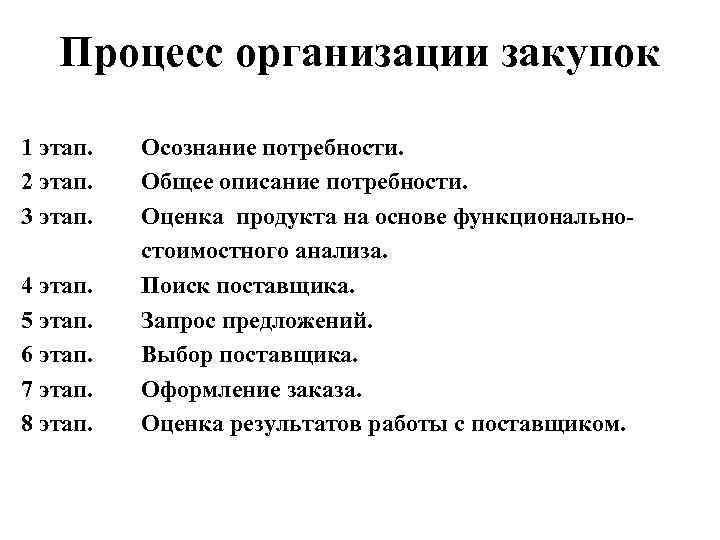 Процесс организации закупок

1 этап. Осознание потребности.
2 этап. Общее описание потребности.
3 этап. Оценка продукта на основе функционально-стоимостного анализа.
4 этап. Поиск поставщика.
5 этап. Запрос предложений.
6 этап. Выбор поставщика.
7 этап. Оформление заказа.
8 этап. Оценка результатов работы с поставщиком.